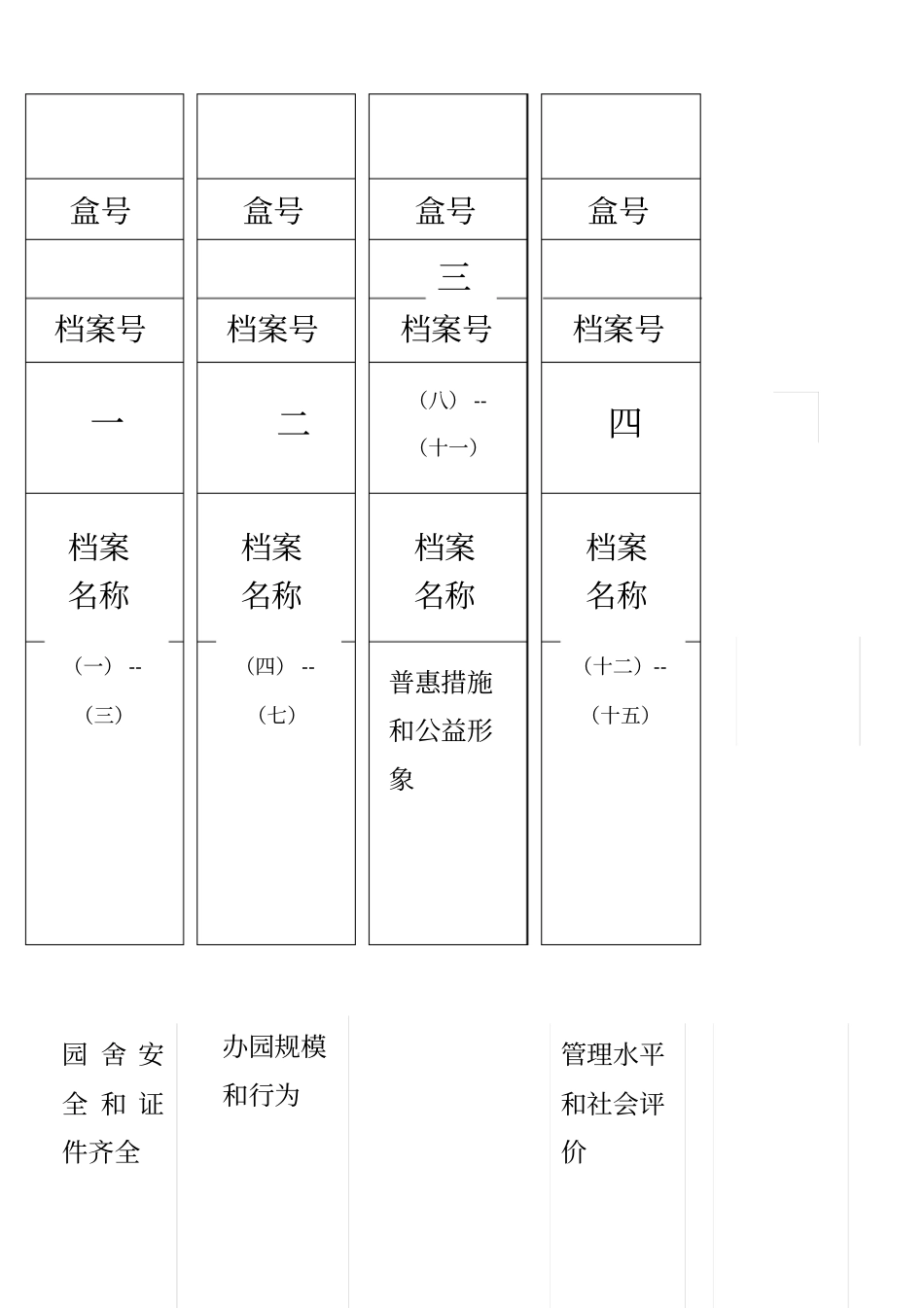 盒号

档案号

一

档案名称

（一）--（三）

盒号

档案号

二

档案名称

（四）--（七）

盒号

三

档案号

（八）--（十一）

档案名称

普惠措施和公益形象

盒号

档案号

四

档案名称

（十二）--（十五）

园舍安全和证件齐全

办园规模和行为

管理水平和社会评价